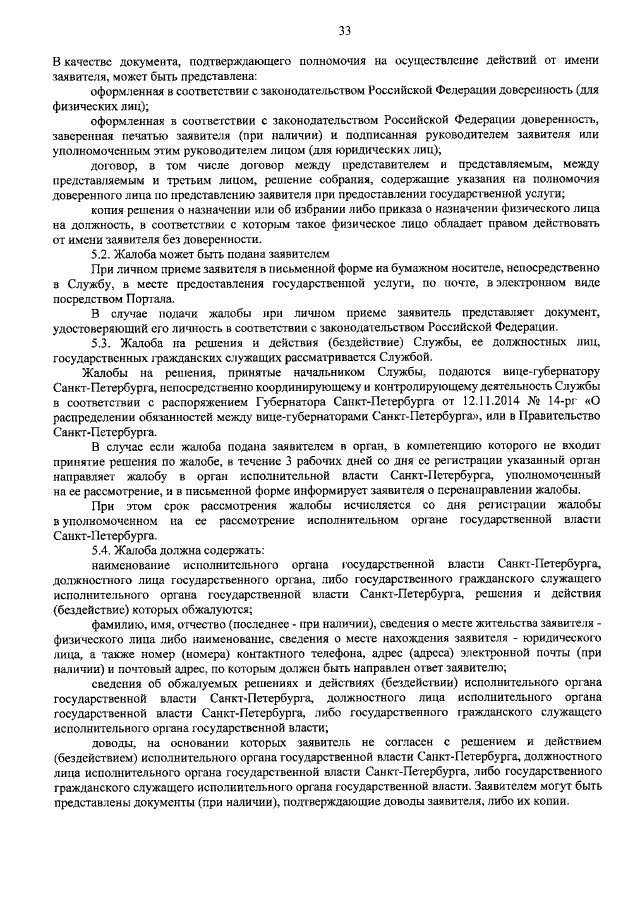 33

В качестве документа, подтверждающего полномочия на осуществление действий от имени заявителя, может быть представлена:

оформленная в соответствии с законодательством Российской Федерации доверенность (для физических лиц);

оформленная в соответствии с законодательством Российской Федерации доверенность, заверенная печатью заявителя (при наличии) и подписанная руководителем заявителя или уполномоченным этим руководителем лицом (для юридических лиц);

договор, в том числе договор между представителем и представляемым, между представляемым и третьим лицом, решение собрания, содержащие указания на полномочия доверенного лица по представлению заявителя при предоставлении государственной услуги;

копия решения о назначении или об избрании либо приказа о назначении физического лица на должность, в соответствии с которым такое физическое лицо обладает правом действовать от имени заявителя без доверенности.

5.2. Жалоба может быть подана заявителем

При личном приеме заявителя в письменной форме на бумажном носителе, непосредственно в Службу, в месте предоставления государственной услуги, по почте, в электронном виде посредством Портала.

В случае подачи жалобы при личном приеме заявитель представляет документ, удостоверяющий его личность в соответствии с законодательством Российской Федерации.

5.3. Жалоба на решения и действия (бездействие) Службы, ее должностных лиц, государственных гражданских служащих рассматривается Службой.

Жалобы на решения, принятые начальником Службы, подаются вице-губернатору Санкт-Петербурга, непосредственно координирующему и контролирующему деятельность Службы в соответствии с распоряжением Губернатора Санкт-Петербурга от 12.11.2014 № 14-рг «О распределении обязанностей между вице-губернаторами Санкт-Петербурга», или в Правительство Санкт-Петербурга.

В случае если жалоба подана заявителем в орган, в компетенцию которого не входит принятие решения по жалобе, в течение 3 рабочих дней со дня ее регистрации указанный орган направляет жалобу в орган исполнительной власти Санкт-Петербурга, уполномоченный на ее рассмотрение, и в письменной форме информирует заявителя о перенаправлении жалобы.

При этом срок рассмотрения жалобы исчисляется со дня регистрации жалобы в уполномоченном на ее рассмотрение исполнительном органе государственной власти Санкт-Петербурга.

5.4. Жалоба должна содержать:

наименование исполнительного органа государственной власти Санкт-Петербурга, должностного лица государственного органа, либо государственного гражданского служащего исполнительного органа государственной власти Санкт-Петербурга, решения и действия (бездействие) которых обжалуются;

фамилию, имя, отчество (последнее - при наличии), сведения о месте жительства заявителя - физического лица либо наименование, сведения о месте нахождения заявителя - юридического лица, а также номер (номера) контактного телефона, адрес (адреса) электронной почты (при наличии) и почтовый адрес, по которым должен быть направлен ответ заявителю;

сведения об обжалуемых решениях и действиях (бездействии) исполнительного органа государственной власти Санкт-Петербурга, должностного лица исполнительного органа государственной власти Санкт-Петербурга, либо государственного гражданского служащего исполнительного органа государственной власти;

доводы, на основании которых заявитель не согласен с решением и действием (бездействием) исполнительного органа государственной власти Санкт-Петербурга, должностного лица исполнительного органа государственной власти Санкт-Петербурга, либо государственного гражданского служащего исполнительного органа государственной власти. Заявителем могут быть представлены документы (при наличии), подтверждающие доводы заявителя, либо их копии.